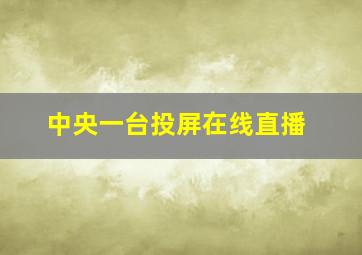 中央一台投屏在线直播